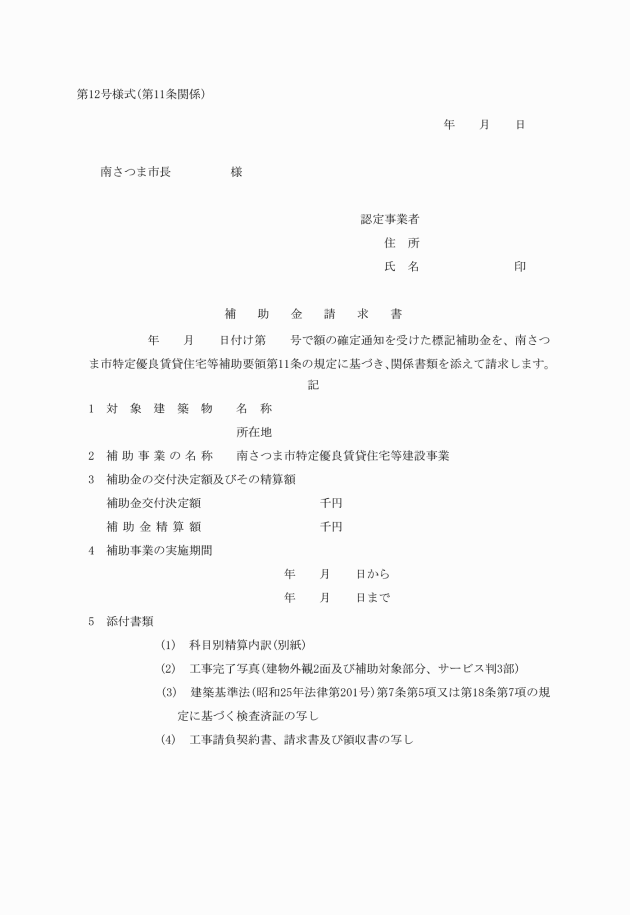 第12号様式(第11条関係)

年　月　日

南さつま市長　　　様

認定事業者
住　所
氏　名　　　　　　印

補　助　金　請　求　書

年　月　日付け第　号で額の確定通知を受けた標記補助金を、南さつま市特定優良賃貸住宅等補助要領第11条の規定に基づき、関係書類を添えて請求します。

記

1　対　象　建　築　物　　名　称
所在地

2　補 助 事 業 の 名 称　　南さつま市特定優良賃貸住宅等建設事業

3　補助金の交付決定額及びその精算額
補助金交付決定額　　　　千円
補 助 金 精 算 額　　　　千円

4　補助事業の実施期間
年　月　日から
年　月　日まで

5　添付書類
(1)　科目別精算内訳(別紙)
(2)　工事完了写真(建物外観2面及び補助対象部分、サービス判3部)
(3)　建築基準法(昭和25年法律第201号)第7条第5項又は第18条第7項の規定に基づく検査済証の写し
(4)　工事請負契約書、請求書及び領収書の写し